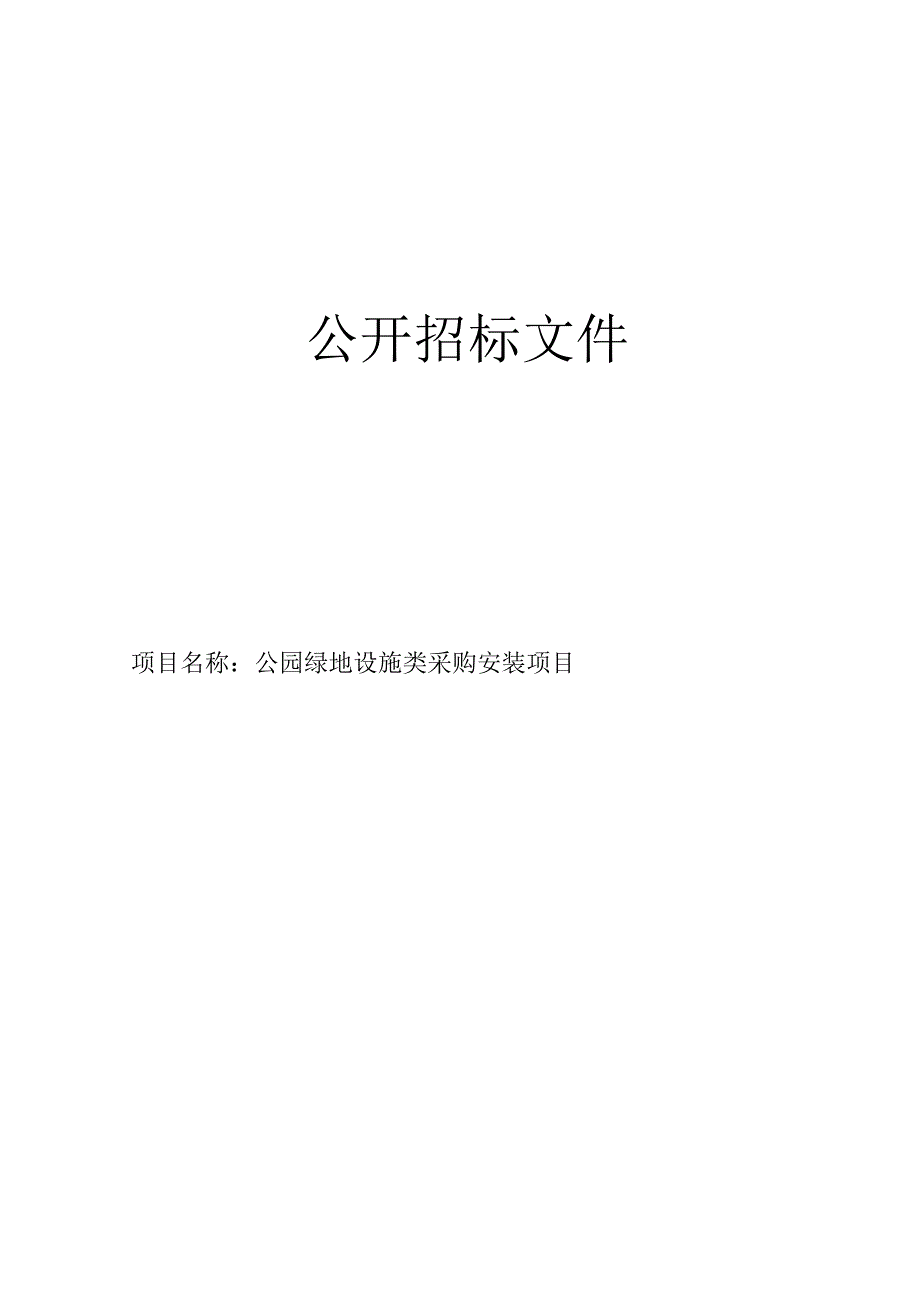 公开招标文件

项目名称：公园绿地设施类采购安装项目